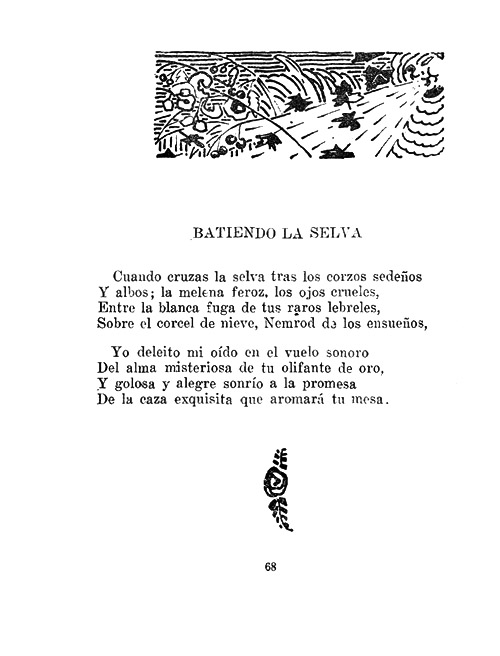 BATIENDO LA SELVA

Cuando cruzas la selva tras los corzos sedeños
Y albos; la melena feroz, los ojos crueles,
Entre la blanca fuga de tus raros lebreles,
Sobre el corcel de nieve, Nemrod de los ensueños,

Yo deleito mi oído en el vuelo sonoro
Del alma misteriosa de tu olifante de oro,
Y golosa y alegre sonrío a la promesa
De la caza exquisita que aromará tu mesa.

68